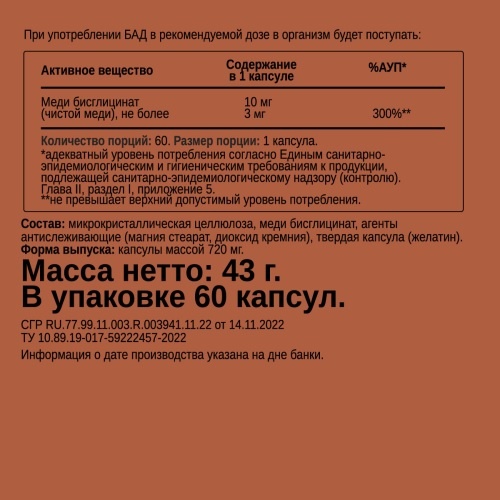 При употреблении БАД в рекомендуемой дозе в организм будет поступать:

| Активное вещество | Содержание в 1 капсуле | %АУП* |
|---|---|---|
| Меди бисглицинат (чистой меди), не более | 10 мг 3 мг | 300%** |

Количество порций: 60. Размер порции: 1 капсула.
*адекватный уровень потребления согласно Единым санитарно-эпидемиологическим и гигиеническим требованиям к продукции, подлежащей санитарно-эпидемиологическому надзору (контролю). Глава II, раздел I, приложение 5.
**не превышает верхний допустимый уровень потребления.

Состав: микрокристаллическая целлюлоза, меди бисглицинат, агенты антислеживающие (магния стеарат, диоксид кремния), твердая капсула (желатин).
Форма выпуска: капсулы массой 720 мг.

Масса нетто: 43 г.
В упаковке 60 капсул.

СГР RU.77.99.11.003.R.003941.11.22 от 14.11.2022
ТУ 10.89.19-017-59222457-2022

Информация о дате производства указана на дне банки.